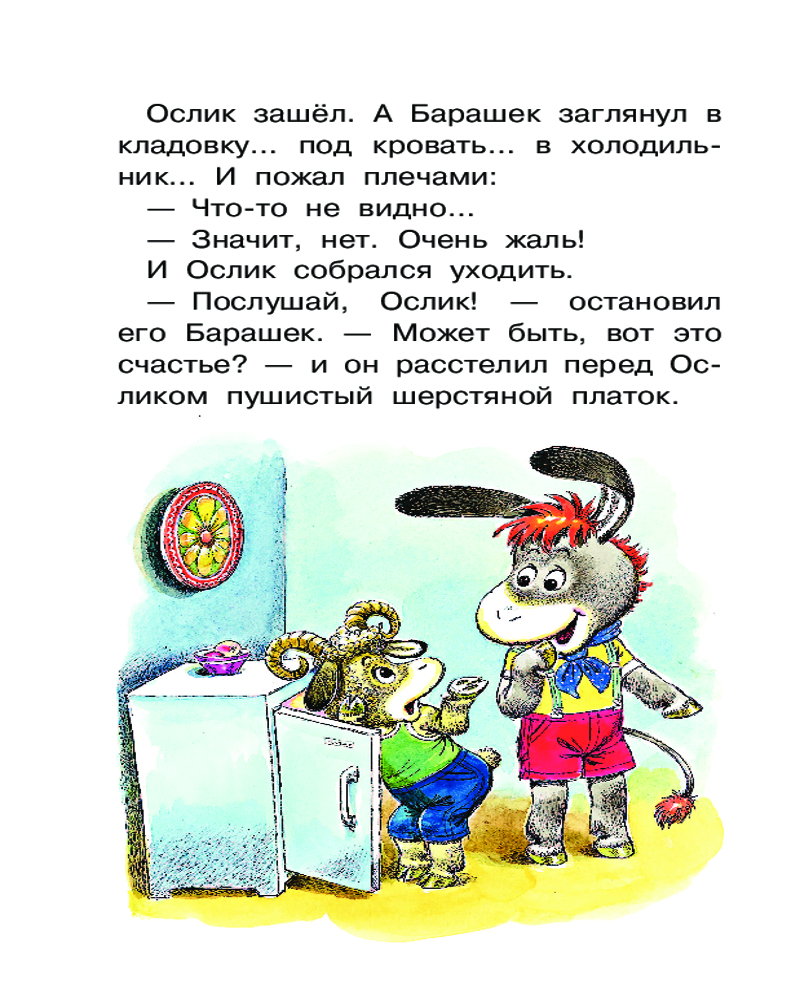 Ослик зашёл. А Барашек заглянул в кладовку... под кровать... в холодильник... И пожал плечами:

— Что-то не видно...

— Значит, нет. Очень жаль!

И Ослик собрался уходить.

— Послушай, Ослик! — остановил его Барашек. — Может быть, вот это счастье? — и он расстелил перед Осликом пушистый шерстяной платок.